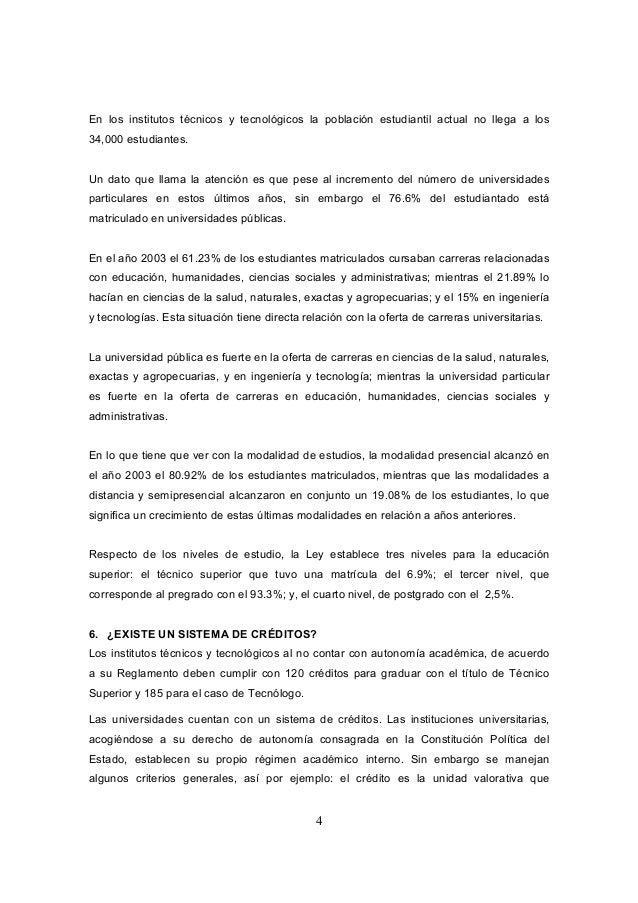 En los institutos técnicos y tecnológicos la población estudiantil actual no llega a los 34,000 estudiantes.

Un dato que llama la atención es que pese al incremento del número de universidades particulares en estos últimos años, sin embargo el 76.6% del estudiantado está matriculado en universidades públicas.

En el año 2003 el 61.23% de los estudiantes matriculados cursaban carreras relacionadas con educación, humanidades, ciencias sociales y administrativas; mientras el 21.89% lo hacían en ciencias de la salud, naturales, exactas y agropecuarias; y el 15% en ingeniería y tecnologías. Esta situación tiene directa relación con la oferta de carreras universitarias.

La universidad pública es fuerte en la oferta de carreras en ciencias de la salud, naturales, exactas y agropecuarias, y en ingeniería y tecnología; mientras la universidad particular es fuerte en la oferta de carreras en educación, humanidades, ciencias sociales y administrativas.

En lo que tiene que ver con la modalidad de estudios, la modalidad presencial alcanzó en el año 2003 el 80.92% de los estudiantes matriculados, mientras que las modalidades a distancia y semipresencial alcanzaron en conjunto un 19.08% de los estudiantes, lo que significa un crecimiento de estas últimas modalidades en relación a años anteriores.

Respecto de los niveles de estudio, la Ley establece tres niveles para la educación superior: el técnico superior que tuvo una matrícula del 6.9%; el tercer nivel, que corresponde al pregrado con el 93.3%; y, el cuarto nivel, de postgrado con el 2,5%.

6. ¿EXISTE UN SISTEMA DE CRÉDITOS?
Los institutos técnicos y tecnológicos al no contar con autonomía académica, de acuerdo a su Reglamento deben cumplir con 120 créditos para graduar con el título de Técnico Superior y 185 para el caso de Tecnólogo.

Las universidades cuentan con un sistema de créditos. Las instituciones universitarias, acogiéndose a su derecho de autonomía consagrada en la Constitución Política del Estado, establecen su propio régimen académico interno. Sin embargo se manejan algunos criterios generales, así por ejemplo: el crédito es la unidad valorativa que

4